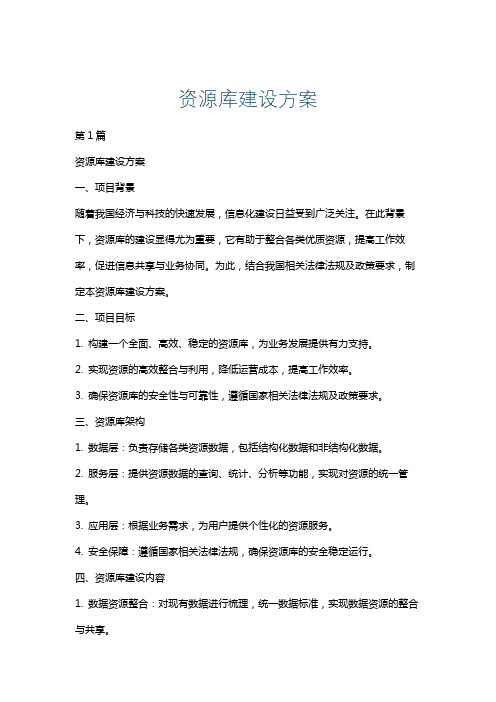 资源库建设方案

第1篇

资源库建设方案

一、项目背景

随着我国经济与科技的快速发展，信息化建设日益受到广泛关注。在此背景下，资源库的建设显得尤为重要，它有助于整合各类优质资源，提高工作效率，促进信息共享与业务协同。为此，结合我国相关法律法规及政策要求，制定本资源库建设方案。

二、项目目标

1. 构建一个全面、高效、稳定的资源库，为业务发展提供有力支持。

2. 实现资源的高效整合与利用，降低运营成本，提高工作效率。

3. 确保资源库的安全性与可靠性，遵循国家相关法律法规及政策要求。

三、资源库架构

1. 数据层：负责存储各类资源数据，包括结构化数据和非结构化数据。

2. 服务层：提供资源数据的查询、统计、分析等功能，实现对资源的统一管理。

3. 应用层：根据业务需求，为用户提供个性化的资源服务。

4. 安全保障：遵循国家相关法律法规，确保资源库的安全稳定运行。

四、资源库建设内容

1. 数据资源整合：对现有数据进行梳理，统一数据标准，实现数据资源的整合与共享。